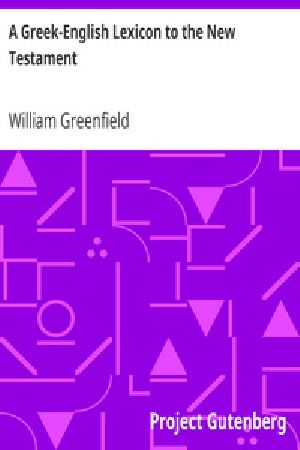 A Greek-English Lexicon to the New Testament

William Greenfield

Project Gutenberg